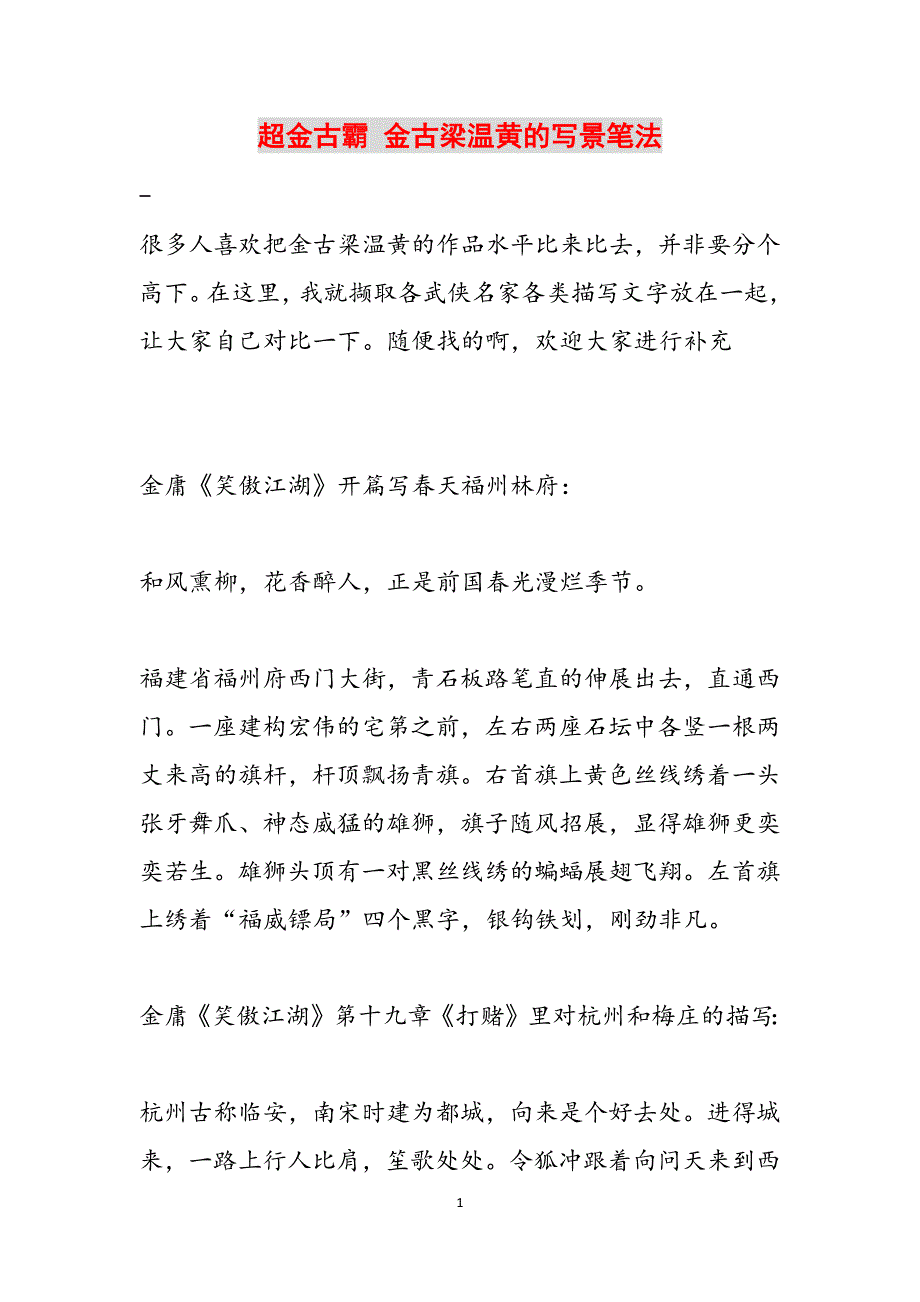 超金古霸 金古梁温黄的写景笔法

_

很多人喜欢把金古梁温黄的作品水平比来比去，并非要分个高下。在这里，我就撷取各武侠名家各类描写文字放在一起，让大家自己对比一下。随便找的啊，欢迎大家进行补充

金庸《笑傲江湖》开篇写春天福州林府：

和风熏柳，花香醉人，正是前国春光漫烂季节。

福建省福州府西门大街，青石板路笔直的伸展出去，直通西门。一座建构宏伟的宅第之前，左右两座石坛中各竖一根两丈来高的旗杆，杆顶飘扬青旗。右首旗上黄色丝线绣着一头张牙舞爪、神态威猛的雄狮，旗子随风招展，显得雄狮更奕奕若生。雄狮头顶有一对黑丝线绣的蝙蝠展翅飞翔。左首旗上绣着“福威镖局”四个黑字，银钩铁划，刚劲非凡。

金庸《笑傲江湖》第十九章《打赌》里对杭州和梅庄的描写:

杭州古称临安，南宋时建为都城，向来是个好去处。进得城来，一路上行人比肩，笙歌处处。令狐冲跟着向问天来到西

1